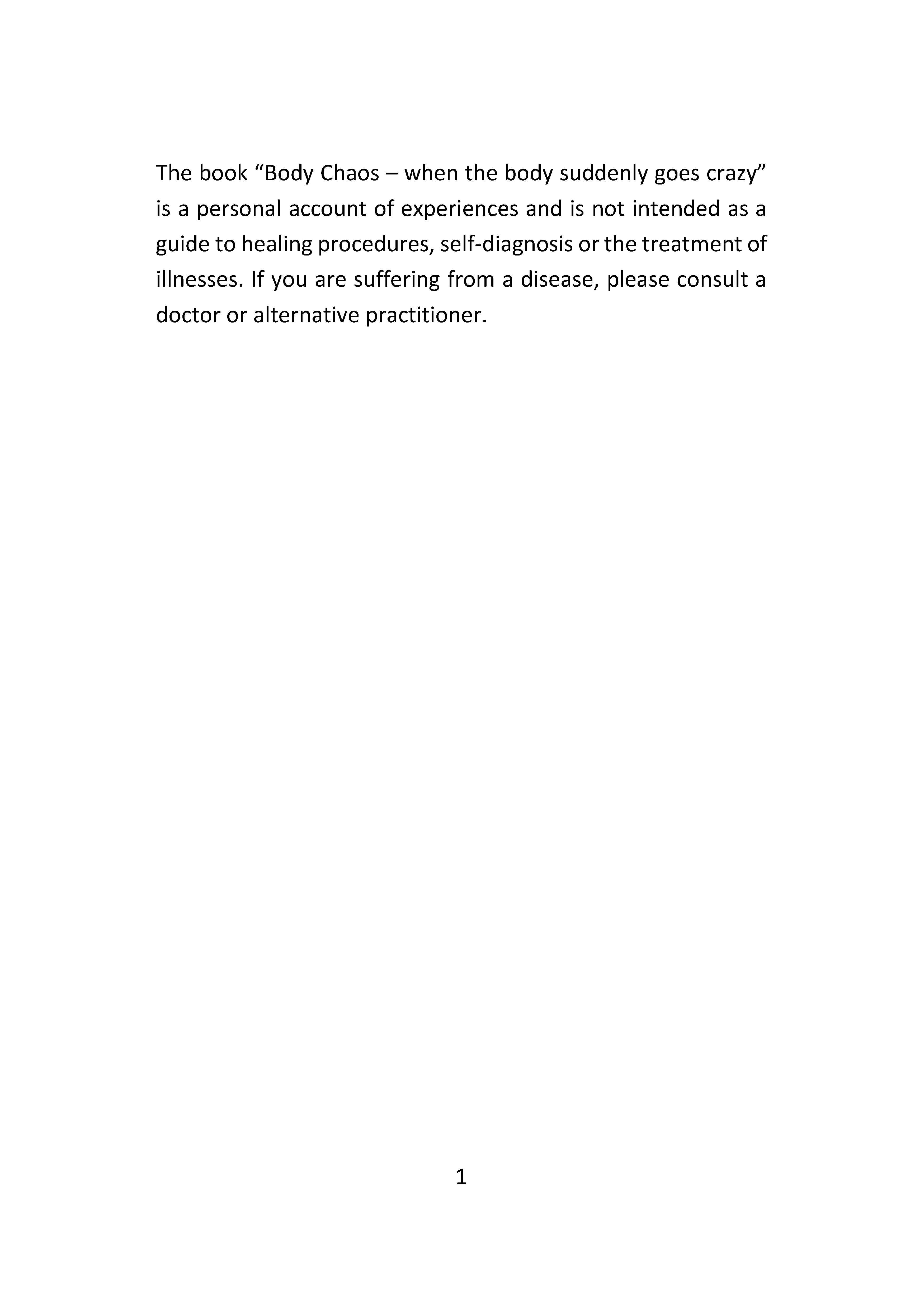 The book “Body Chaos – when the body suddenly goes crazy” is a personal account of experiences and is not intended as a guide to healing procedures, self-diagnosis or the treatment of illnesses. If you are suffering from a disease, please consult a doctor or alternative practitioner.

1